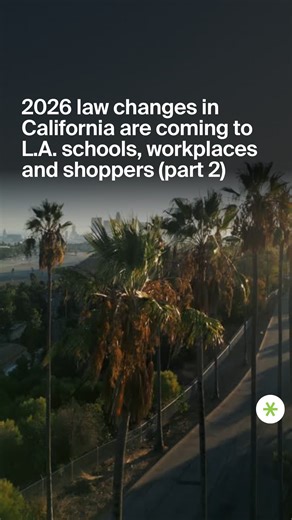 2026 law changes in California are coming to L.A. schools, workplaces and shoppers (part 2)